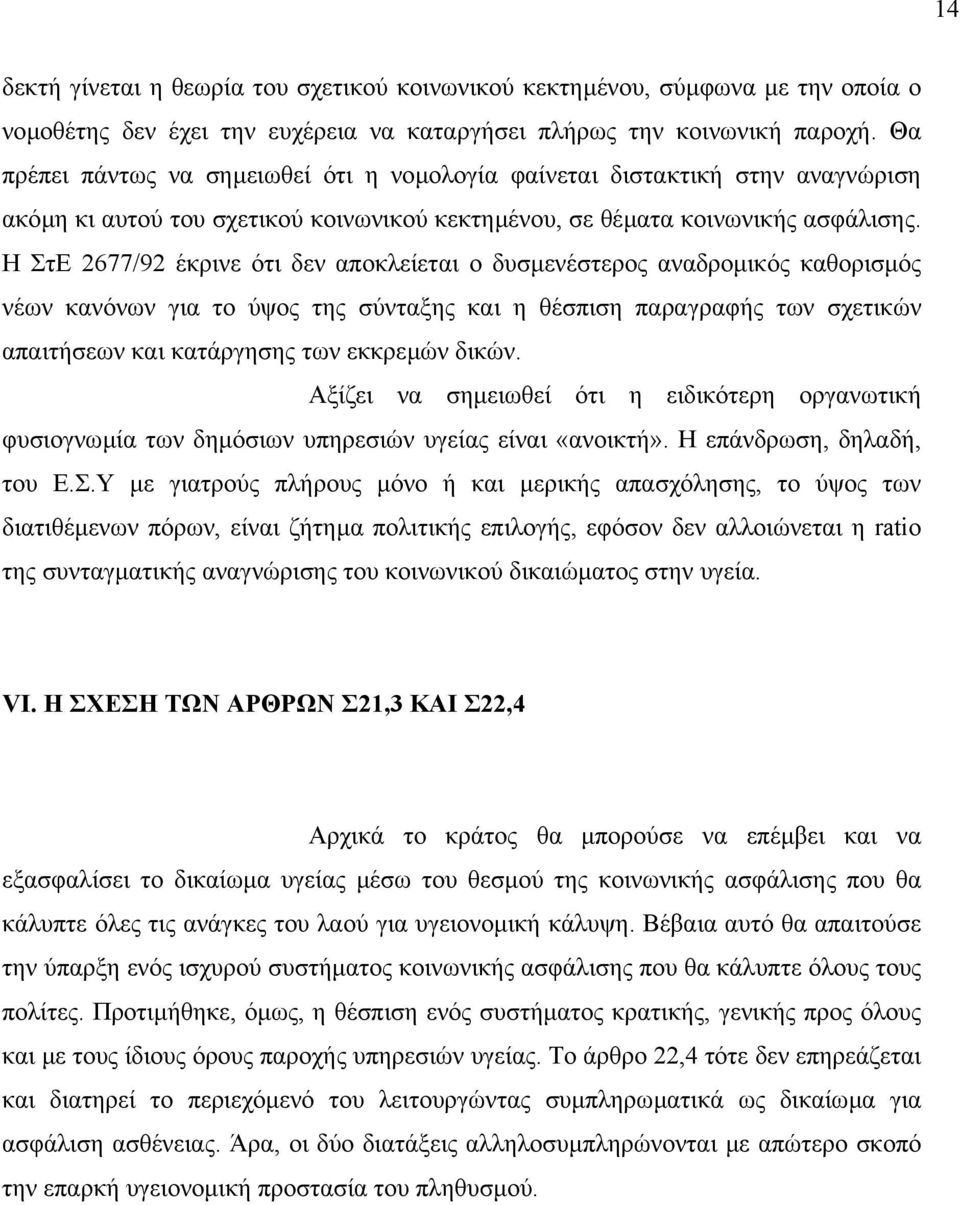 14

δεκτή γίνεται η θεωρία του σχετικού κοινωνικού κεκτημένου, σύμφωνα με την οποία ο νομοθέτης δεν έχει την ευχέρεια να καταργήσει πλήρως την κοινωνική παροχή. Θα πρέπει πάντως να σημειωθεί ότι η νομολογία φαίνεται διστακτική στην αναγνώριση ακόμη κι αυτού του σχετικού κοινωνικού κεκτημένου, σε θέματα κοινωνικής ασφάλισης. Η ΣτΕ 2677/92 έκρινε ότι δεν αποκλείεται ο δυσμενέστερος αναδρομικός καθορισμός νέων κανόνων για το ύψος της σύνταξης και η θέσπιση παραγραφής των σχετικών απαιτήσεων και κατάργησης των εκκρεμών δικών.

Αξίζει να σημειωθεί ότι η ειδικότερη οργανωτική φυσιογνωμία των δημόσιων υπηρεσιών υγείας είναι «ανοικτή». Η επάνδρωση, δηλαδή, του Ε.Σ.Υ με γιατρούς πλήρους μόνο ή και μερικής απασχόλησης, το ύψος των διατιθέμενων πόρων, είναι ζήτημα πολιτικής επιλογής, εφόσον δεν αλλοιώνεται η ratio της συνταγματικής αναγνώρισης του κοινωνικού δικαιώματος στην υγεία.

VI. Η ΣΧΕΣΗ ΤΩΝ ΑΡΘΡΩΝ Σ21,3 ΚΑΙ Σ22,4

Αρχικά το κράτος θα μπορούσε να επέμβει και να εξασφαλίσει το δικαίωμα υγείας μέσω του θεσμού της κοινωνικής ασφάλισης που θα κάλυπτε όλες τις ανάγκες του λαού για υγειονομική κάλυψη. Βέβαια αυτό θα απαιτούσε την ύπαρξη ενός ισχυρού συστήματος κοινωνικής ασφάλισης που θα κάλυπτε όλους τους πολίτες. Προτιμήθηκε, όμως, η θέσπιση ενός συστήματος κρατικής, γενικής προς όλους και με τους ίδιους όρους παροχής υπηρεσιών υγείας. Το άρθρο 22,4 τότε δεν επηρεάζεται και διατηρεί το περιεχόμενό του λειτουργώντας συμπληρωματικά ως δικαίωμα για ασφάλιση ασθένειας. Άρα, οι δύο διατάξεις αλληλοσυμπληρώνονται με απώτερο σκοπό την επαρκή υγειονομική προστασία του πληθυσμού.